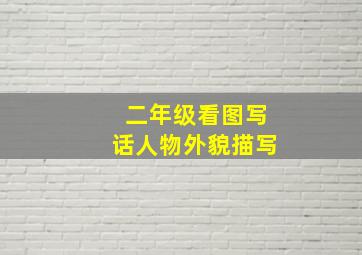 二年级看图写话人物外貌描写